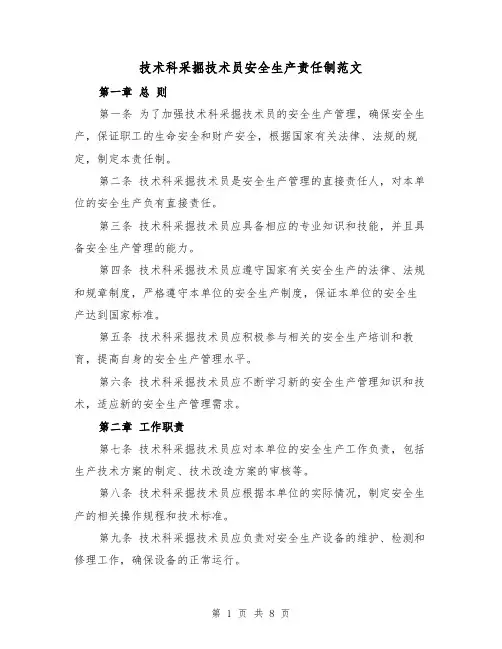 技术科采掘技术员安全生产责任制范文

第一章 总 则

第一条 为了加强技术科采掘技术员的安全生产管理，确保安全生产，保证职工的生命安全和财产安全，根据国家有关法律、法规的规定，制定本责任制。

第二条 技术科采掘技术员是安全生产管理的直接责任人，对本单位的安全生产负有直接责任。

第三条 技术科采掘技术员应具备相应的专业知识和技能，并且具备安全生产管理的能力。

第四条 技术科采掘技术员应遵守国家有关安全生产的法律、法规和规章制度，严格遵守本单位的安全生产制度，保证本单位的安全生产达到国家标准。

第五条 技术科采掘技术员应积极参与相关的安全生产培训和教育，提高自身的安全生产管理水平。

第六条 技术科采掘技术员应不断学习新的安全生产管理知识和技术，适应新的安全生产管理需求。

第二章 工作职责

第七条 技术科采掘技术员应对本单位的安全生产工作负责，包括生产技术方案的制定、技术改造方案的审核等。

第八条 技术科采掘技术员应根据本单位的实际情况，制定安全生产的相关操作规程和技术标准。

第九条 技术科采掘技术员应负责对安全生产设备的维护、检测和修理工作，确保设备的正常运行。

第 1 页 共 8 页